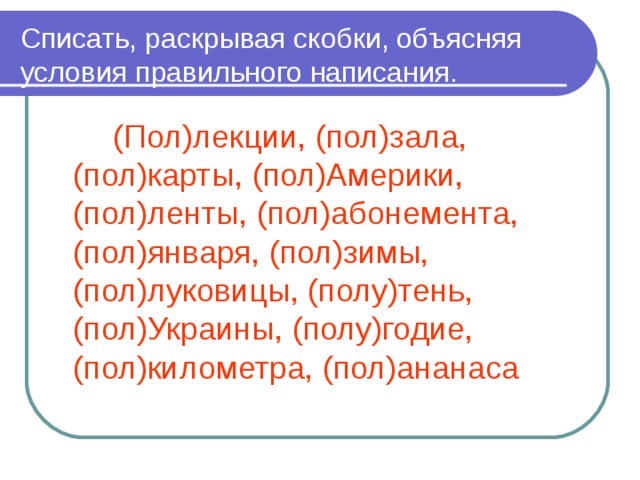 Списать, раскрывая скобки, объясняя условия правильного написания.

(Пол)лекции, (пол)зала, (пол)карты, (пол)Америки, (пол)ленты, (пол)абонемента, (пол)января, (пол)зимы, (пол)луковицы, (полу)тень, (пол)Украины, (полу)годие, (пол)километра, (пол)ананаса